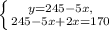 $\begin{cases} y=245-5x, \\ 245-5x+2x=170 \end{cases}$